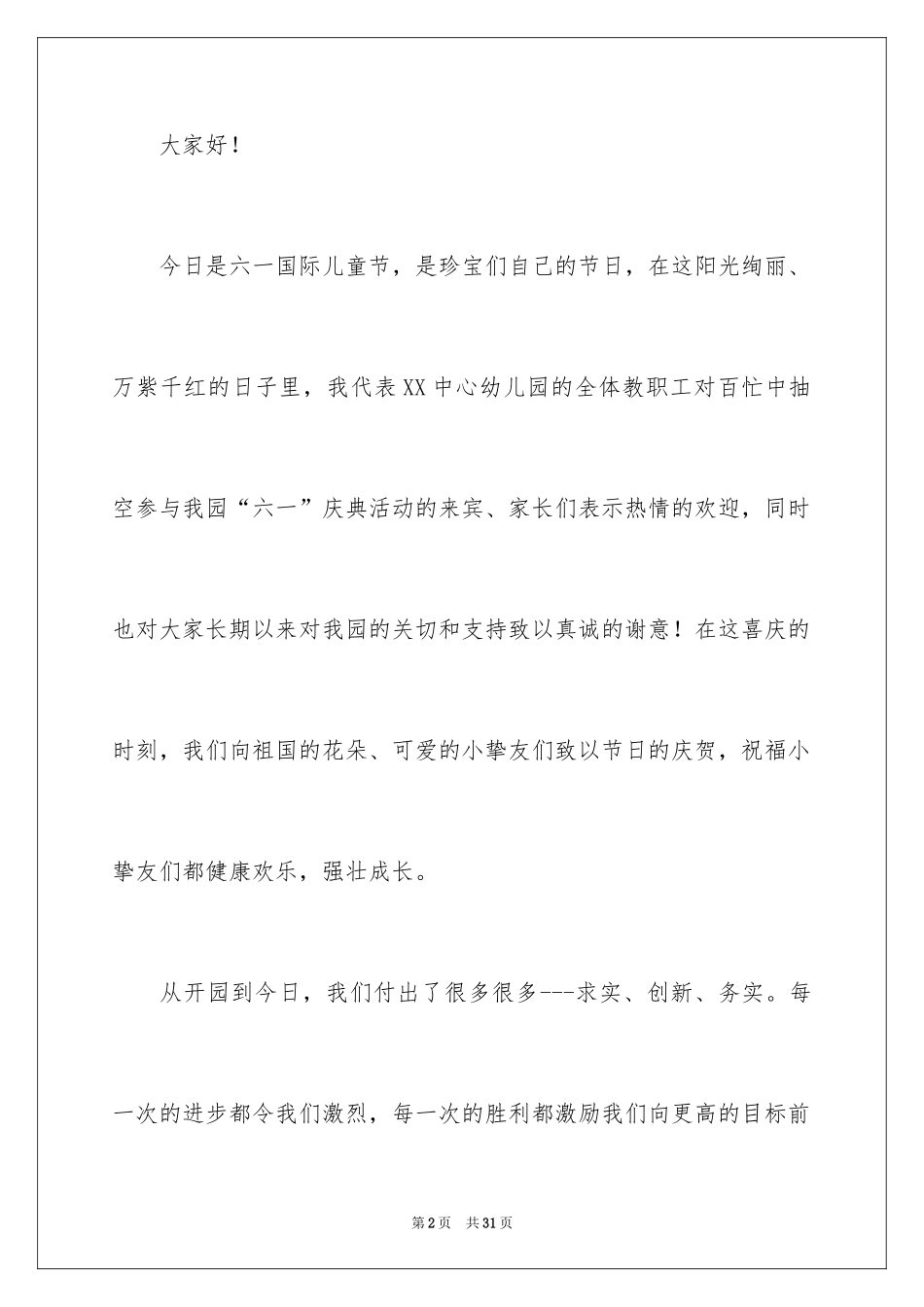 大家好！

今日是六一国际儿童节，是珍宝们自己的节日，在这阳光绚丽、万紫千红的日子里，我代表XX中心幼儿园的全体教职工对百忙中抽空参与我园“六一”庆典活动的来宾、家长们表示热情的欢迎，同时也对大家长期以来对我园的关切和支持致以真诚的谢意！在这喜庆的时刻，我们向祖国的花朵、可爱的小挚友们致以节日的庆贺，祝福小挚友们都健康欢乐，强壮成长。

从开园到今日，我们付出了很多很多---求实、创新、务实。每一次的进步都令我们激烈，每一次的胜利都激励我们向更高的目标前

第2页 共31页